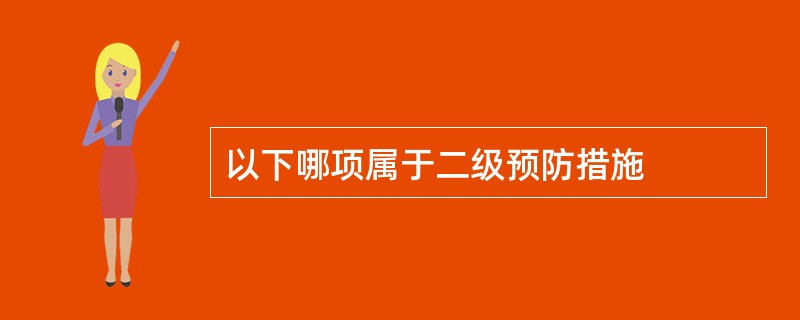 以下哪项属于二级预防措施